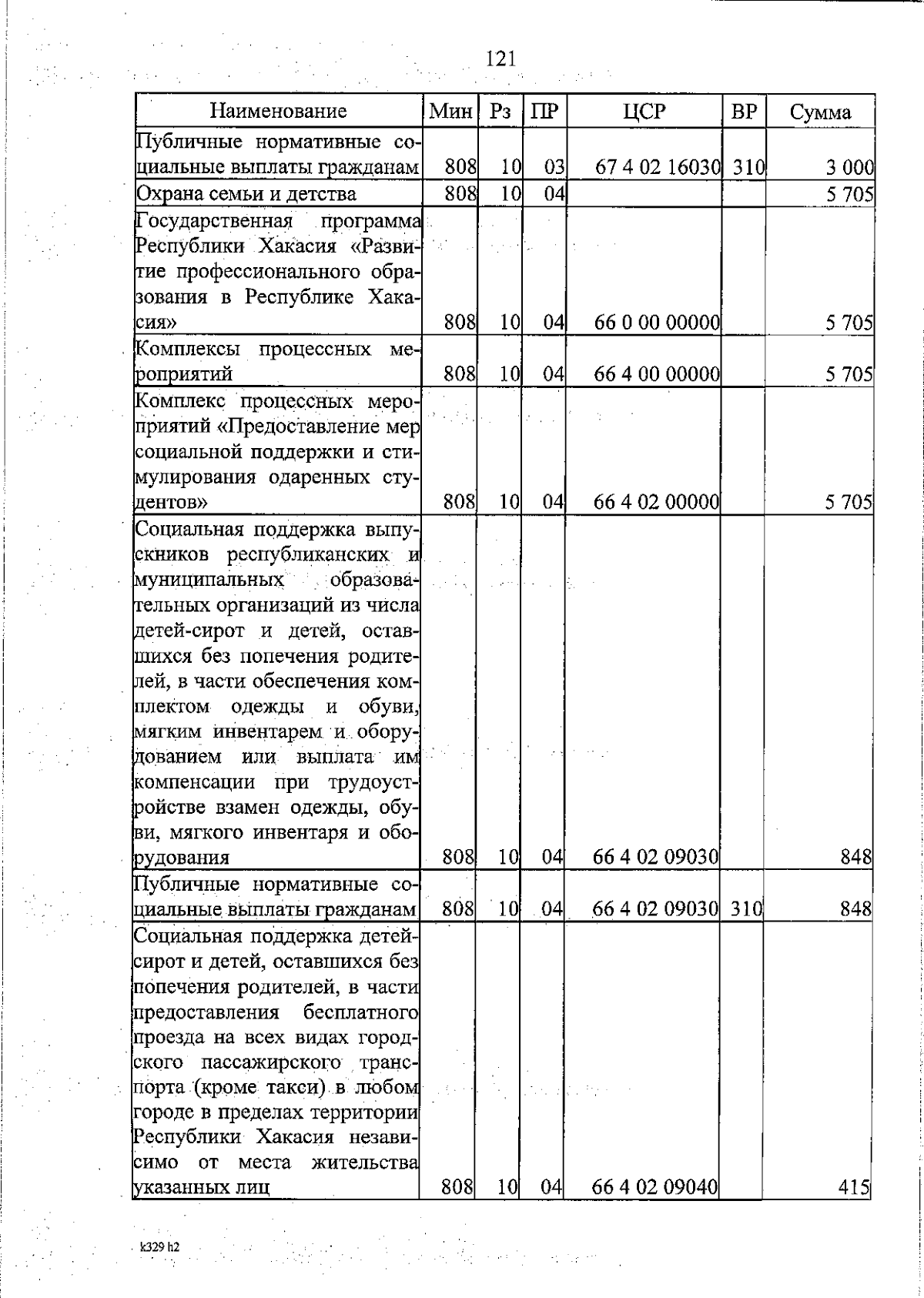 121

| Наименование | Мин | Рз | ПР | ЦСР | ВР | Сумма |
|---|---|---|---|---|---|---|
| Публичные нормативные социальные выплаты гражданам | 808 | 10 | 03 | 67 4 02 16030 | 310 | 3 000 |
| Охрана семьи и детства | 808 | 10 | 04 | | | 5 705 |
| Государственная программа Республики Хакасия «Развитие профессионального образования в Республике Хакасия» | 808 | 10 | 04 | 66 0 00 00000 | | 5 705 |
| Комплексы процессных мероприятий | 808 | 10 | 04 | 66 4 00 00000 | | 5 705 |
| Комплекс процессных мероприятий «Предоставление мер социальной поддержки и стимулирования одаренных студентов» | 808 | 10 | 04 | 66 4 02 00000 | | 5 705 |
| Социальная поддержка выпускников республиканских и муниципальных образовательных организаций из числа детей-сирот и детей, оставшихся без попечения родителей, в части обеспечения комплектом одежды и обуви, мягким инвентарем и оборудованием или выплата им компенсации при трудоустройстве взамен одежды, обуви, мягкого инвентаря и оборудования | 808 | 10 | 04 | 66 4 02 09030 | | 848 |
| Публичные нормативные социальные выплаты гражданам | 808 | 10 | 04 | 66 4 02 09030 | 310 | 848 |
| Социальная поддержка детей-сирот и детей, оставшихся без попечения родителей, в части предоставления бесплатного проезда на всех видах городского пассажирского транспорта (кроме такси) в любом городе в пределах территории Республики Хакасия независимо от места жительства указанных лиц | 808 | 10 | 04 | 66 4 02 09040 | | 415 |

k329 h2